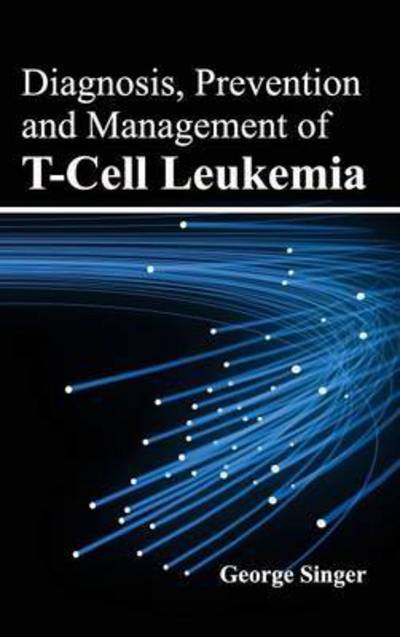 Diagnosis, Prevention and Management of
T-Cell Leukemia

George Singer